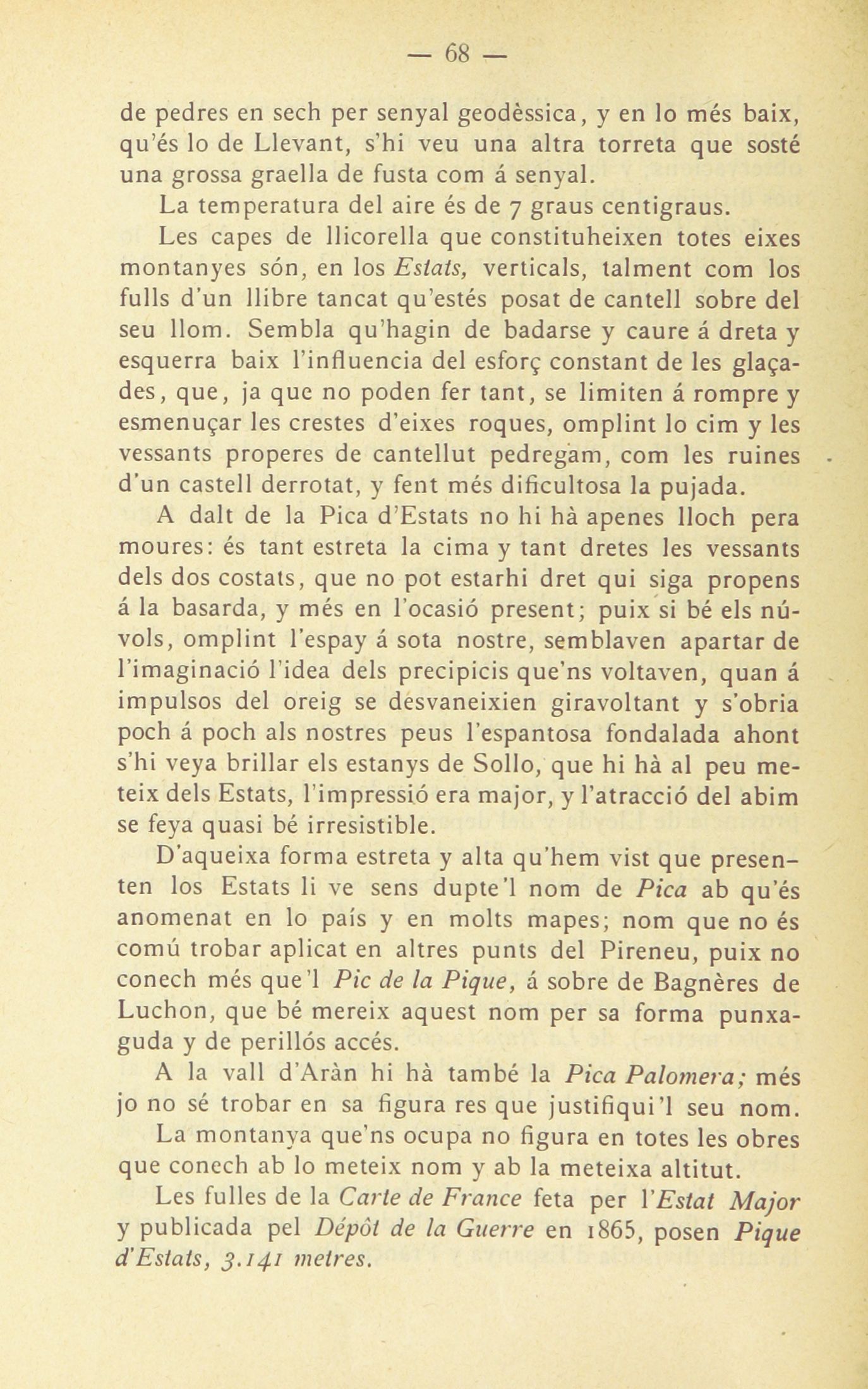 — 68 —

de pedres en sech per senyal geodèssica, y en lo més baix, qu'és lo de Llevant, s'hi veu una altra torreta que sosté una grossa graella de fusta com á senyal.

La temperatura del aire és de 7 graus centigraus.

Les capes de llicorella que constituheixen totes eixes montanyes són, en los Estats, verticals, talment com los fulls d'un llibre tancat qu'estés posat de cantell sobre del seu llom. Sembla qu'hagin de badarse y caure á dreta y esquerra baix l'influencia del esforç constant de les glaçades, que, ja que no poden fer tant, se limiten á rompre y esmenuçar les crestes d'eixes roques, omplint lo cim y les vessants properes de cantellut pedregam, com les ruines d'un castell derrotat, y fent més dificultosa la pujada.

A dalt de la Pica d'Estats no hi hà apenes lloch pera moures: és tant estreta la cima y tant dretes les vessants dels dos costats, que no pot estarhi dret qui siga propens á la basarda, y més en l'ocasió present; puix si bé els núvols, omplint l'espay á sota nostre, semblaven apartar de l'imaginació l'idea dels precipicis que'ns voltaven, quan á impulsos del oreig se desvaneixien giravoltant y s'obria poch á poch als nostres peus l'espantosa fondalada ahont s'hi veya brillar els estanys de Sollo, que hi hà al peu meteix dels Estats, l'impressió era major, y l'atracció del abim se feya quasi bé irresistible.

D'aqueixa forma estreta y alta qu'hem vist que presenten los Estats li ve sens dupte'l nom de Pica ab qu'és anomenat en lo país y en molts mapes; nom que no és comú trobar aplicat en altres punts del Pireneu, puix no conech més que'l Pic de la Pique, á sobre de Bagnères de Luchon, que bé mereix aquest nom per sa forma punxaguda y de perillós accés.

A la vall d'Aràn hi hà també la Pica Palomera; més jo no sé trobar en sa figura res que justifiqui'l seu nom.

La montanya que'ns ocupa no figura en totes les obres que conech ab lo meteix nom y ab la meteixa altitut.

Les fulles de la Carte de France feta per l'Estat Major y publicada pel Dépôt de la Guerre en 1865, posen Pique d'Estats, 3.141 metres.